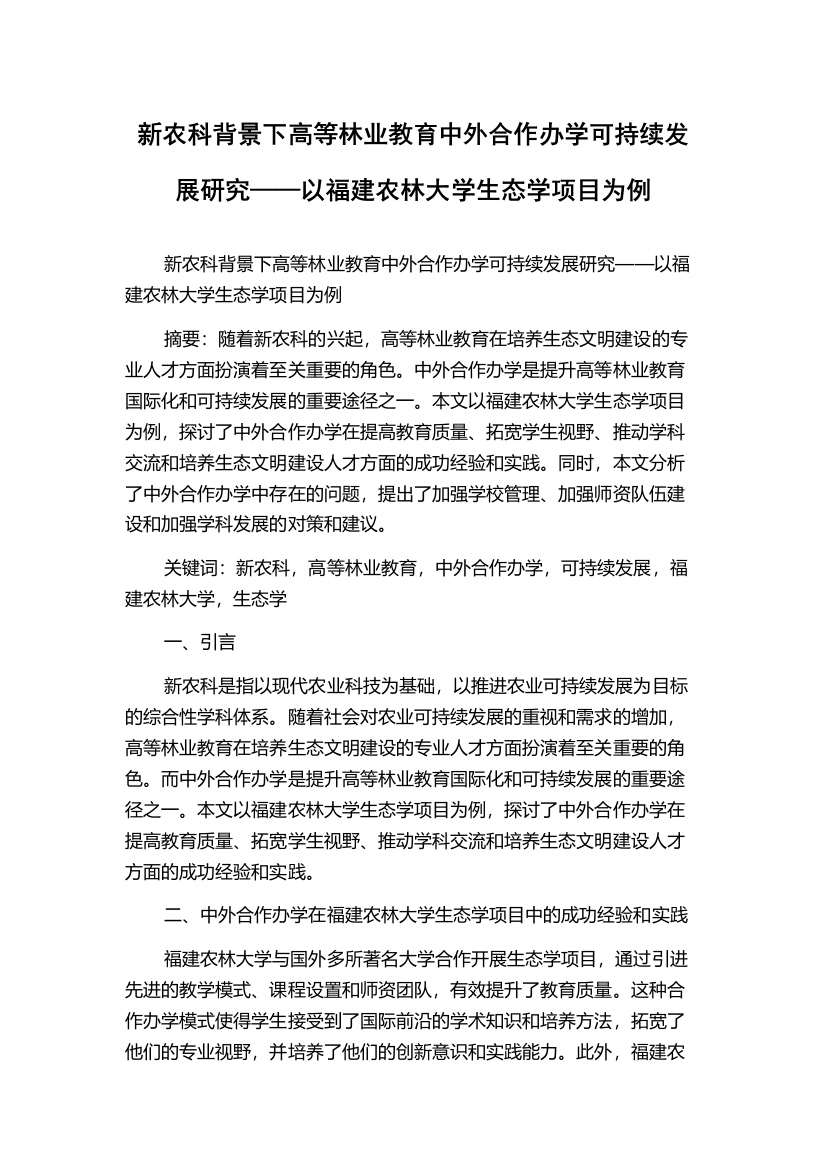 新农科背景下高等林业教育中外合作办学可持续发展研究——以福建农林大学生态学项目为例

新农科背景下高等林业教育中外合作办学可持续发展研究——以福建农林大学生态学项目为例

摘要：随着新农科的兴起，高等林业教育在培养生态文明建设的专业人才方面扮演着至关重要的角色。中外合作办学是提升高等林业教育国际化和可持续发展的重要途径之一。本文以福建农林大学生态学项目为例，探讨了中外合作办学在提高教育质量、拓宽学生视野、推动学科交流和培养生态文明建设人才方面的成功经验和实践。同时，本文分析了中外合作办学中存在的问题，提出了加强学校管理、加强师资队伍建设和加强学科发展的对策和建议。

关键词：新农科，高等林业教育，中外合作办学，可持续发展，福建农林大学，生态学

一、引言

新农科是指以现代农业科技为基础，以推进农业可持续发展为目标的综合性学科体系。随着社会对农业可持续发展的重视和需求的增加，高等林业教育在培养生态文明建设的专业人才方面扮演着至关重要的角色。而中外合作办学是提升高等林业教育国际化和可持续发展的重要途径之一。本文以福建农林大学生态学项目为例，探讨了中外合作办学在提高教育质量、拓宽学生视野、推动学科交流和培养生态文明建设人才方面的成功经验和实践。

二、中外合作办学在福建农林大学生态学项目中的成功经验和实践

福建农林大学与国外多所著名大学合作开展生态学项目，通过引进先进的教学模式、课程设置和师资团队，有效提升了教育质量。这种合作办学模式使得学生接受到了国际前沿的学术知识和培养方法，拓宽了他们的专业视野，并培养了他们的创新意识和实践能力。此外，福建农